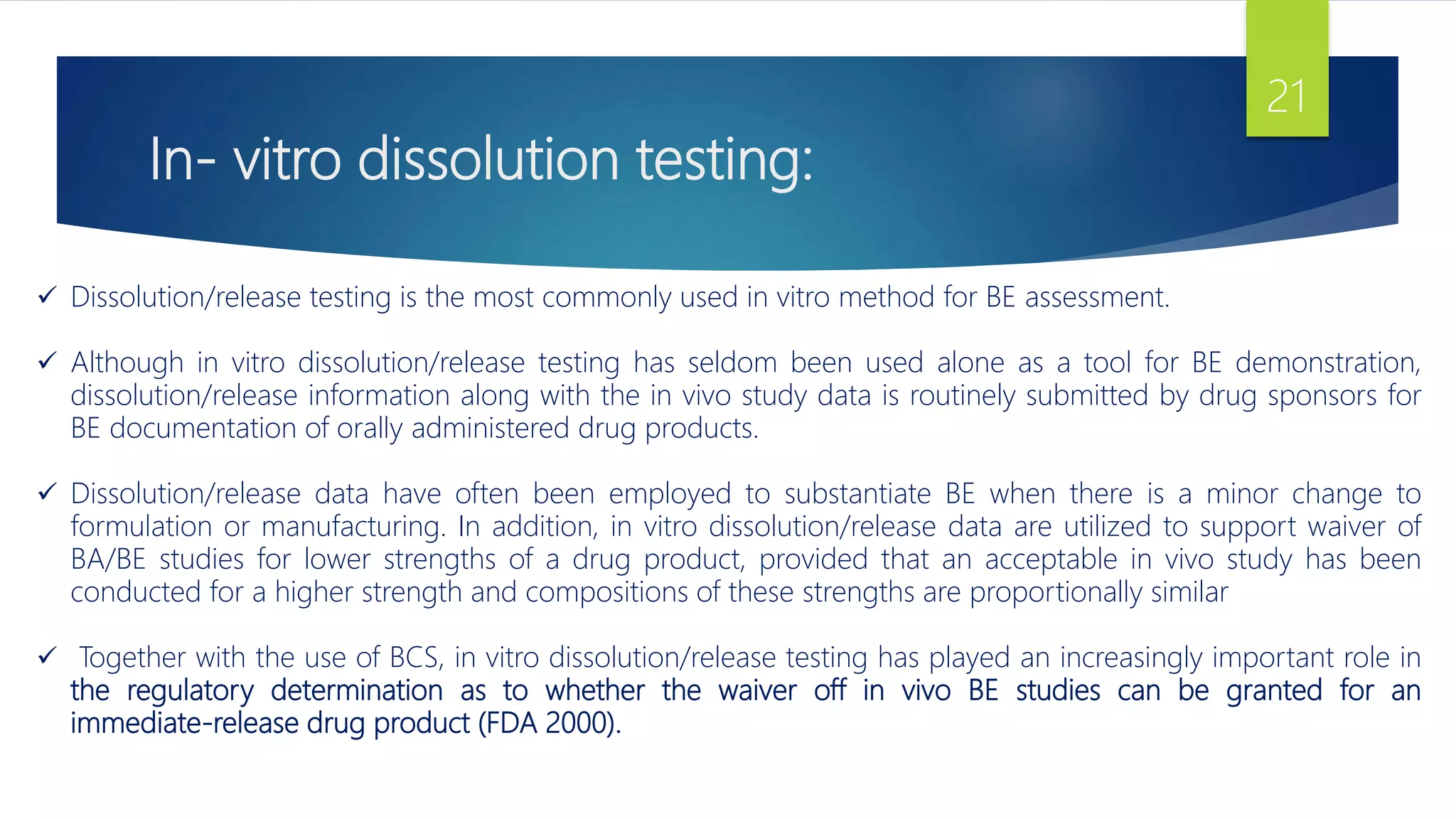 21

In- vitro dissolution testing:

✓ Dissolution/release testing is the most commonly used in vitro method for BE assessment.

✓ Although in vitro dissolution/release testing has seldom been used alone as a tool for BE demonstration, dissolution/release information along with the in vivo study data is routinely submitted by drug sponsors for BE documentation of orally administered drug products.

✓ Dissolution/release data have often been employed to substantiate BE when there is a minor change to formulation or manufacturing. In addition, in vitro dissolution/release data are utilized to support waiver of BA/BE studies for lower strengths of a drug product, provided that an acceptable in vivo study has been conducted for a higher strength and compositions of these strengths are proportionally similar

✓ Together with the use of BCS, in vitro dissolution/release testing has played an increasingly important role in the regulatory determination as to whether the waiver off in vivo BE studies can be granted for an immediate-release drug product (FDA 2000).